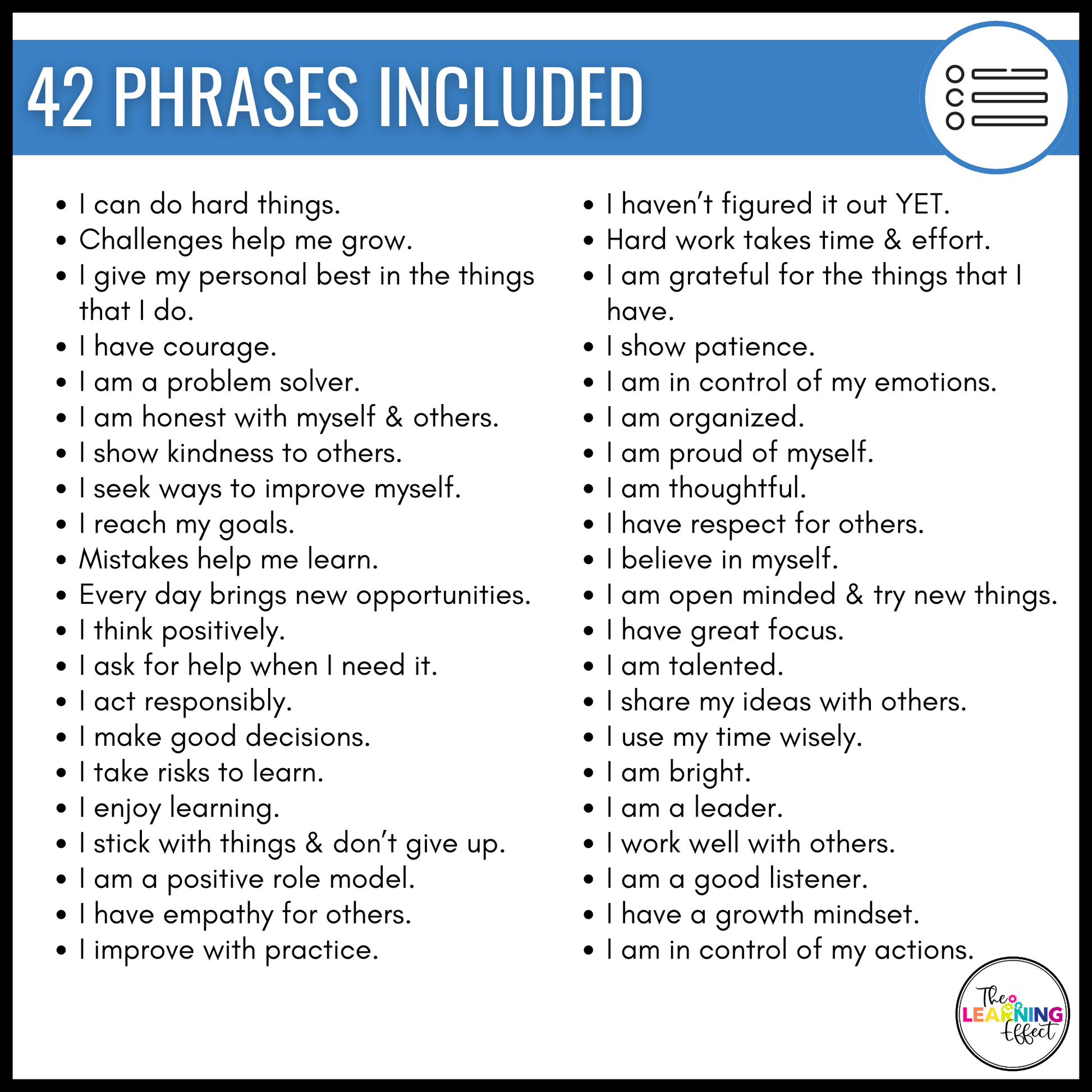 42 PHRASES INCLUDED

• I can do hard things.
• Challenges help me grow.
• I give my personal best in the things that I do.
• I have courage.
• I am a problem solver.
• I am honest with myself & others.
• I show kindness to others.
• I seek ways to improve myself.
• I reach my goals.
• Mistakes help me learn.
• Every day brings new opportunities.
• I think positively.
• I ask for help when I need it.
• I act responsibly.
• I make good decisions.
• I take risks to learn.
• I enjoy learning.
• I stick with things & don't give up.
• I am a positive role model.
• I have empathy for others.
• I improve with practice.

• I haven't figured it out YET.
• Hard work takes time & effort.
• I am grateful for the things that I have.
• I show patience.
• I am in control of my emotions.
• I am organized.
• I am proud of myself.
• I am thoughtful.
• I have respect for others.
• I believe in myself.
• I am open minded & try new things.
• I have great focus.
• I am talented.
• I share my ideas with others.
• I use my time wisely.
• I am bright.
• I am a leader.
• I work well with others.
• I am a good listener.
• I have a growth mindset.
• I am in control of my actions.

The LEARNING Effect